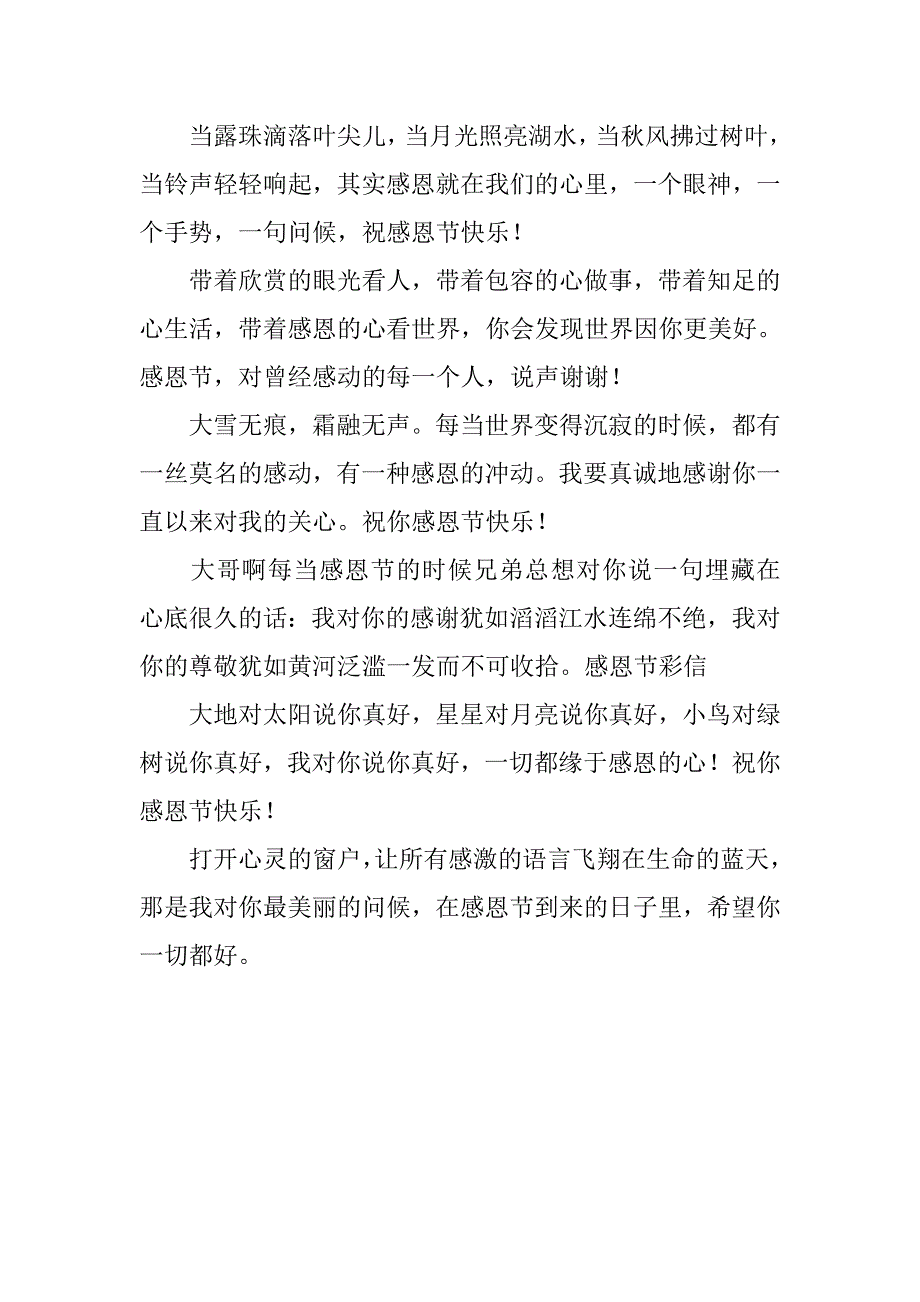 当露珠滴落叶尖儿，当月光照亮湖水，当秋风拂过树叶，当铃声轻轻响起，其实感恩就在我们的心里，一个眼神，一个手势，一句问候，祝感恩节快乐！

带着欣赏的眼光看人，带着包容的心做事，带着知足的心生活，带着感恩的心看世界，你会发现世界因你更美好。感恩节，对曾经感动的每一个人，说声谢谢！

大雪无痕，霜融无声。每当世界变得沉寂的时候，都有一丝莫名的感动，有一种感恩的冲动。我要真诚地感谢你一直以来对我的关心。祝你感恩节快乐！

大哥啊每当感恩节的时候兄弟总想对你说一句埋藏在心底很久的话：我对你的感谢犹如滔滔江水连绵不绝，我对你的尊敬犹如黄河泛滥一发而不可收拾。感恩节彩信

大地对太阳说你真好，星星对月亮说你真好，小鸟对绿树说你真好，我对你说你真好，一切都缘于感恩的心！祝你感恩节快乐！

打开心灵的窗户，让所有感激的语言飞翔在生命的蓝天，那是我对你最美丽的问候，在感恩节到来的日子里，希望你一切都好。